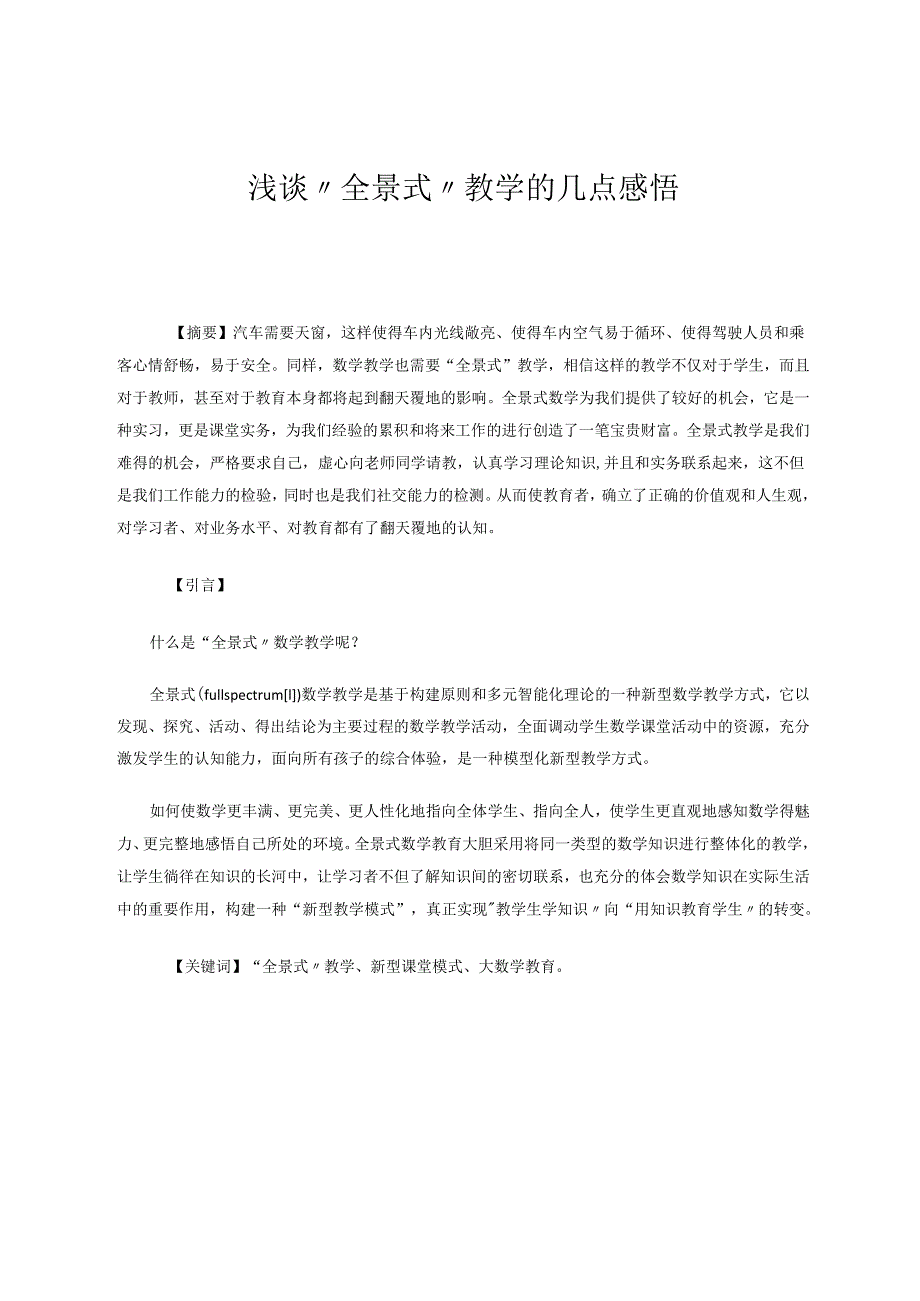 浅谈〃全景式〃教学的几点感悟

【摘要】汽车需要天窗，这样使得车内光线敞亮、使得车内空气易于循环、使得驾驶人员和乘客心情舒畅，易于安全。同样，数学教学也需要“全景式”教学，相信这样的教学不仅对于学生，而且对于教师，甚至对于教育本身都将起到翻天覆地的影响。全景式数学为我们提供了较好的机会，它是一种实习，更是课堂实务，为我们经验的累积和将来工作的进行创造了一笔宝贵财富。全景式教学是我们难得的机会，严格要求自己，虚心向老师同学请教，认真学习理论知识,并且和实务联系起来，这不但是我们工作能力的检验，同时也是我们社交能力的检测。从而使教育者，确立了正确的价值观和人生观，对学习者、对业务水平、对教育都有了翻天覆地的认知。

【引言】

什么是“全景式〃数学教学呢？

全景式(fullspectrum[l])数学教学是基于构建原则和多元智能化理论的一种新型数学教学方式，它以发现、探究、活动、得出结论为主要过程的数学教学活动，全面调动学生数学课堂活动中的资源，充分激发学生的认知能力，面向所有孩子的综合体验，是一种模型化新型教学方式。

如何使数学更丰满、更完美、更人性化地指向全体学生、指向全人，使学生更直观地感知数学得魅力、更完整地感悟自己所处的环境。全景式数学教育大胆采用将同一类型的数学知识进行整体化的教学，让学生徜徉在知识的长河中，让学习者不但了解知识间的密切联系，也充分的体会数学知识在实际生活中的重要作用，构建一种“新型教学模式”，真正实现"教学生学知识〃向“用知识教育学生〃的转变。

【关键词】“全景式〃教学、新型课堂模式、大数学教育。